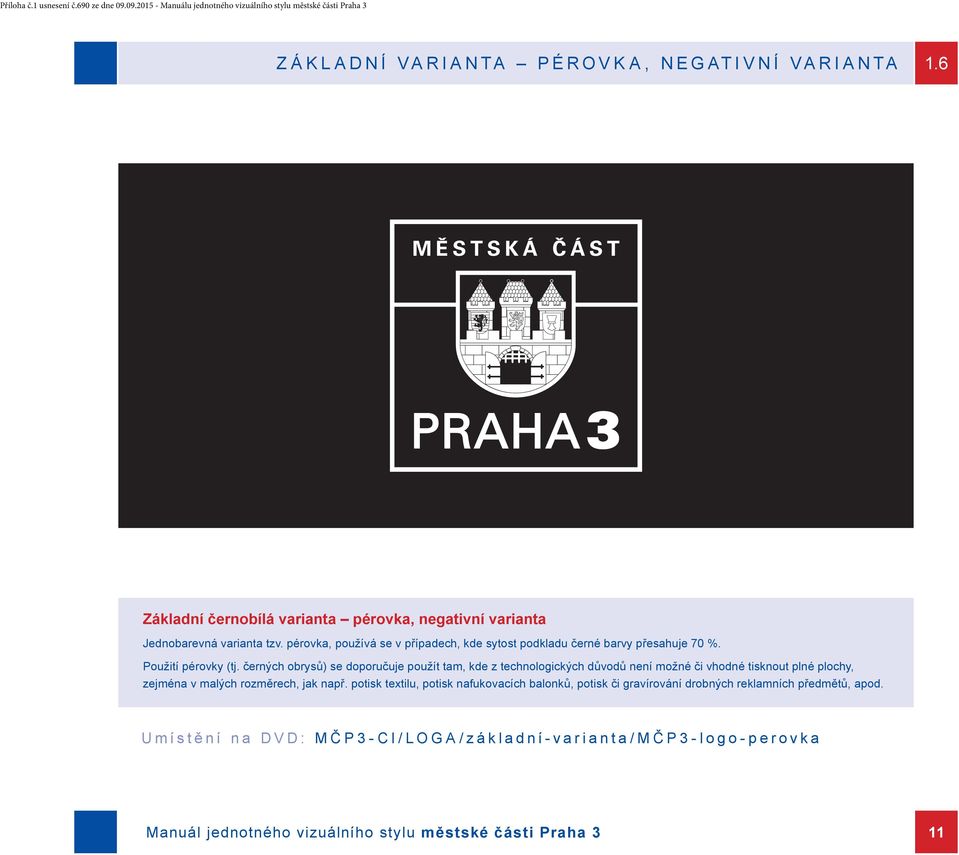 Příloha č.1 usnesení č.690 ze dne 09.09.2015 - Manuálu jednotného vizuálního stylu městské části Praha 3

ZÁKLADNÍ VARIANTA – PÉROVKA, NEGATIVNÍ VARIANTA 1.6

MĚSTSKÁ ČÁST

PRAHA 3

Základní černobílá varianta – pérovka, negativní varianta

Jednobarevná varianta tzv. pérovka, používá se v případech, kde sytost podkladu černé barvy přesahuje 70 %.

Použití pérovky (tj. černých obrysů) se doporučuje použít tam, kde z technologických důvodů není možné či vhodné tisknout plné plochy, zejména v malých rozměrech, jak např. potisk textilu, potisk nafukovacích balonků, potisk či gravírování drobných reklamních předmětů, apod.

Umístění na DVD: MČP3-CI/LOGA/základní-varianta/MČP3-logo-perovka

Manuál jednotného vizuálního stylu městské části Praha 3

11